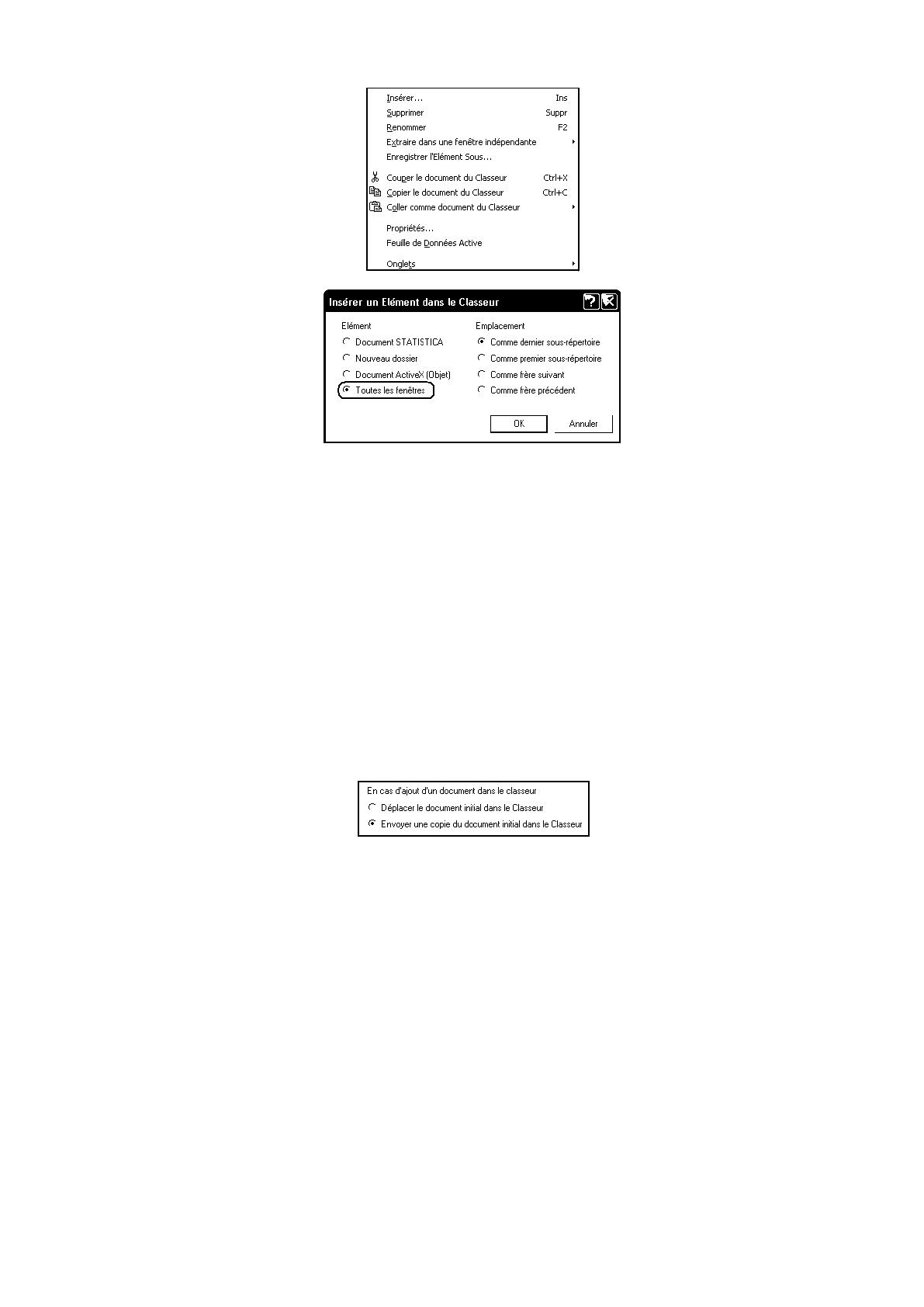 Insérer... Ins
Supprimer Suppr
Renommer F2
Extraire dans une fenêtre indépendante
Enregistrer l'Elément Sous...

Couper le document du Classeur Ctrl+X
Copier le document du Classeur Ctrl+C
Coller comme document du Classeur

Propriétés...
Feuille de Données Active

Onglets

Insérer un Elément dans le Classeur

Elément
Document STATISTICA
Nouveau dossier
Document ActiveX (Objet)
Toutes les fenêtres

Emplacement
Comme dernier sous-répertoire
Comme premier sous-répertoire
Comme frère suivant
Comme frère précédent

OK
Annuler

En cas d'ajout d'un document dans le classeur
Déplacer le document initial dans le Classeur
Envoyer une copie du document initial dans le Classeur